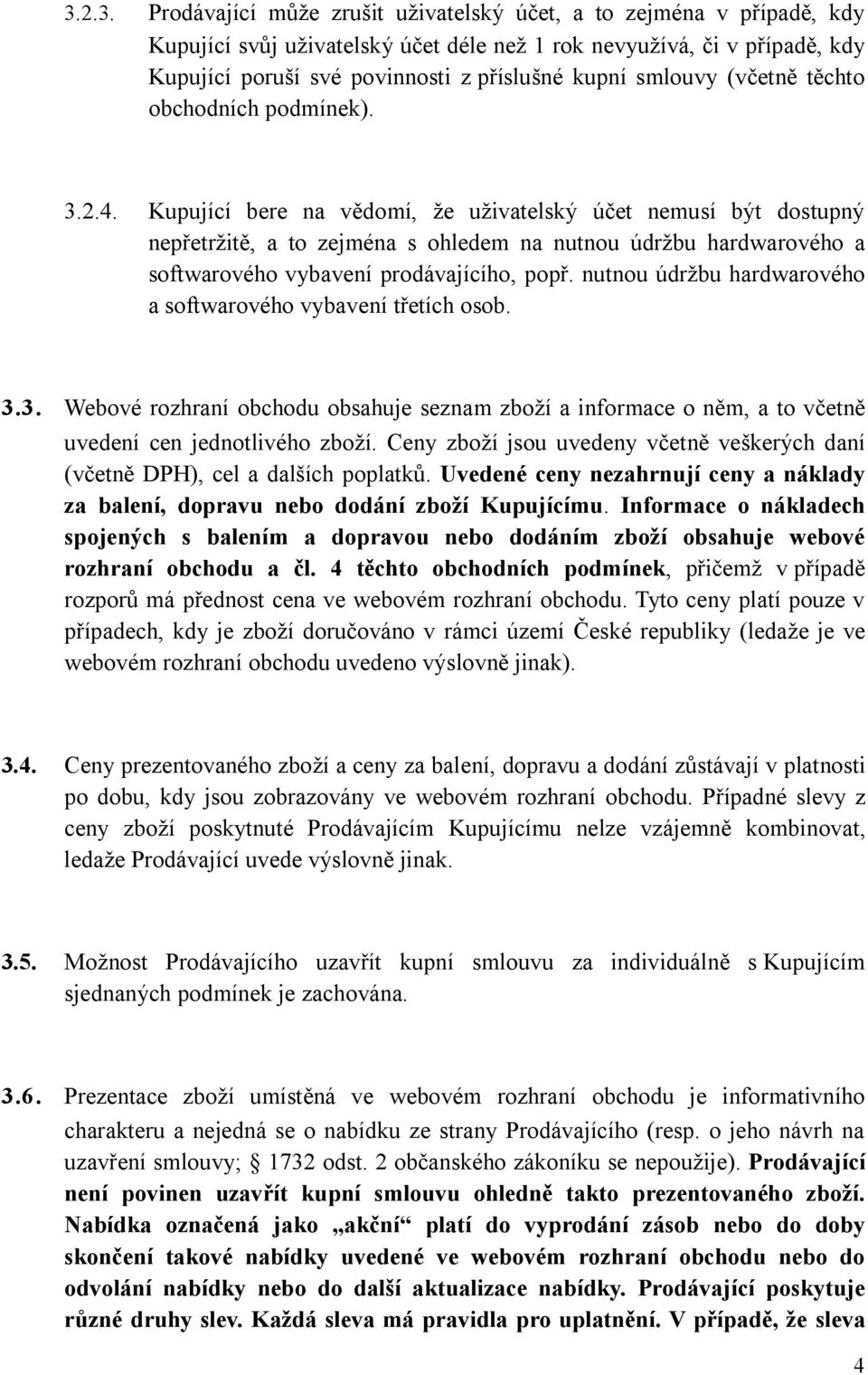 3.2.3. Prodávající může zrušit uživatelský účet, a to zejména v případě, kdy Kupující svůj uživatelský účet déle než 1 rok nevyužívá, či v případě, kdy Kupující poruší své povinnosti z příslušné kupní smlouvy (včetně těchto obchodních podmínek).

3.2.4. Kupující bere na vědomí, že uživatelský účet nemusí být dostupný nepřetržitě, a to zejména s ohledem na nutnou údržbu hardwarového a softwarového vybavení prodávajícího, popř. nutnou údržbu hardwarového a softwarového vybavení třetích osob.

3.3. Webové rozhraní obchodu obsahuje seznam zboží a informace o něm, a to včetně uvedení cen jednotlivého zboží. Ceny zboží jsou uvedeny včetně veškerých daní (včetně DPH), cel a dalších poplatků. Uvedené ceny nezahrnují ceny a náklady za balení, dopravu nebo dodání zboží Kupujícímu. Informace o nákladech spojených s balením a dopravou nebo dodáním zboží obsahuje webové rozhraní obchodu a čl. 4 těchto obchodních podmínek, přičemž v případě rozporů má přednost cena ve webovém rozhraní obchodu. Tyto ceny platí pouze v případech, kdy je zboží doručováno v rámci území České republiky (ledaže je ve webovém rozhraní obchodu uvedeno výslovně jinak).

3.4. Ceny prezentovaného zboží a ceny za balení, dopravu a dodání zůstávají v platnosti po dobu, kdy jsou zobrazovány ve webovém rozhraní obchodu. Případné slevy z ceny zboží poskytnuté Prodávajícím Kupujícímu nelze vzájemně kombinovat, ledaže Prodávající uvede výslovně jinak.

3.5. Možnost Prodávajícího uzavřít kupní smlouvu za individuálně s Kupujícím sjednaných podmínek je zachována.

3.6. Prezentace zboží umístěná ve webovém rozhraní obchodu je informativního charakteru a nejedná se o nabídku ze strany Prodávajícího (resp. o jeho návrh na uzavření smlouvy; § 1732 odst. 2 občanského zákoníku se nepoužije). Prodávající není povinen uzavřít kupní smlouvu ohledně takto prezentovaného zboží. Nabídka označená jako „akční“ platí do vyprodání zásob nebo do doby skončení takové nabídky uvedené ve webovém rozhraní obchodu nebo do odvolání nabídky nebo do další aktualizace nabídky. Prodávající poskytuje různé druhy slev. Každá sleva má pravidla pro uplatnění. V případě, že sleva

4